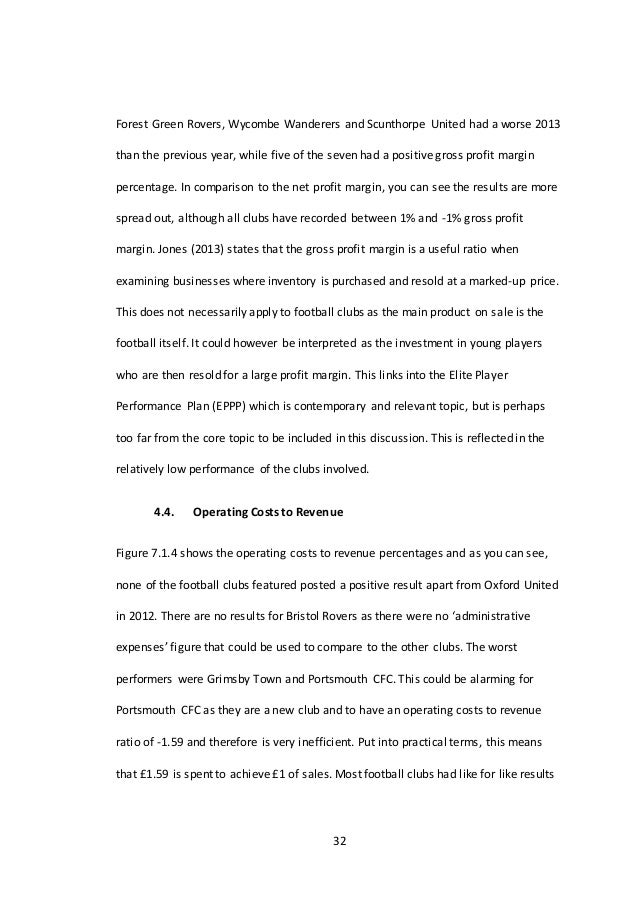 Forest Green Rovers, Wycombe Wanderers and Scunthorpe United had a worse 2013 than the previous year, while five of the seven had a positive gross profit margin percentage. In comparison to the net profit margin, you can see the results are more spread out, although all clubs have recorded between 1% and -1% gross profit margin. Jones (2013) states that the gross profit margin is a useful ratio when examining businesses where inventory is purchased and resold at a marked-up price. This does not necessarily apply to football clubs as the main product on sale is the football itself. It could however be interpreted as the investment in young players who are then resold for a large profit margin. This links into the Elite Player Performance Plan (EPPP) which is contemporary and relevant topic, but is perhaps too far from the core topic to be included in this discussion. This is reflected in the relatively low performance of the clubs involved.

4.4. Operating Costs to Revenue

Figure 7.1.4 shows the operating costs to revenue percentages and as you can see, none of the football clubs featured posted a positive result apart from Oxford United in 2012. There are no results for Bristol Rovers as there were no 'administrative expenses' figure that could be used to compare to the other clubs. The worst performers were Grimsby Town and Portsmouth CFC. This could be alarming for Portsmouth CFC as they are a new club and to have an operating costs to revenue ratio of -1.59 and therefore is very inefficient. Put into practical terms, this means that £1.59 is spent to achieve £1 of sales. Most football clubs had like for like results

32